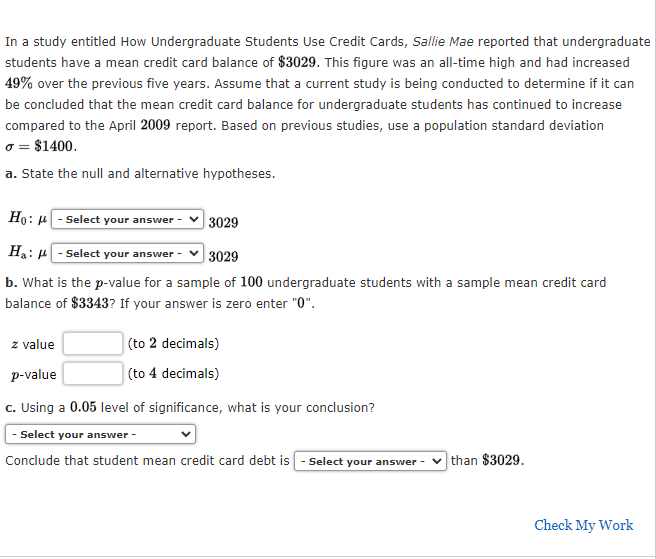 In a study entitled How Undergraduate Students Use Credit Cards, Sallie Mae reported that undergraduate students have a mean credit card balance of $\$3029$. This figure was an all-time high and had increased $49\%$ over the previous five years. Assume that a current study is being conducted to determine if it can be concluded that the mean credit card balance for undergraduate students has continued to increase compared to the April $2009$ report. Based on previous studies, use a population standard deviation $\sigma = \$1400$.

a. State the null and alternative hypotheses.

$H_0$: $\mu$ - Select your answer - $3029$

$H_a$: $\mu$ - Select your answer - $3029$

b. What is the $p$-value for a sample of $100$ undergraduate students with a sample mean credit card balance of $\$3343$? If your answer is zero enter "$0$".

$z$ value (to $2$ decimals)

$p$-value (to $4$ decimals)

c. Using a $0.05$ level of significance, what is your conclusion?

- Select your answer -

Conclude that student mean credit card debt is - Select your answer - than $\$3029$.

Check My Work